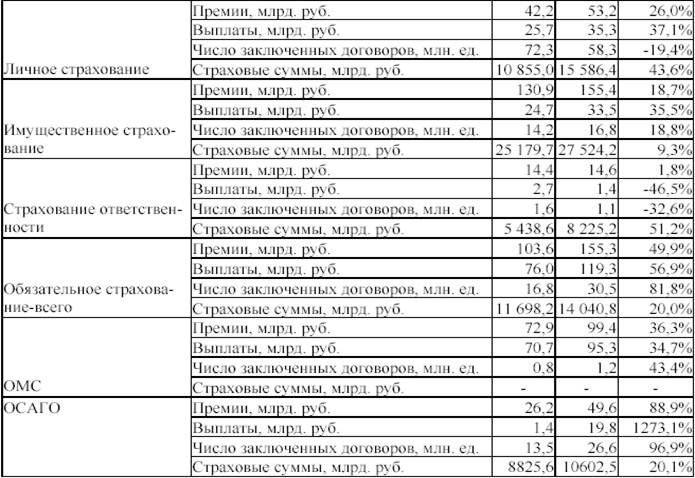 | | | | | |
|---|---|---|---|---|
| Личное страхование | Премии, млрд. руб. | 42,2 | 53,2 | 26,0% |
| | Выплаты, млрд. руб. | 25,7 | 35,3 | 37,1% |
| | Число заключенных договоров, млн. ед. | 72,3 | 58,3 | -19,4% |
| | Страховые суммы, млрд. руб. | 10 855,0 | 15 586,4 | 43,6% |
| Имущественное страхование | Премии, млрд. руб. | 130,9 | 155,4 | 18,7% |
| | Выплаты, млрд. руб. | 24,7 | 33,5 | 35,5% |
| | Число заключенных договоров, млн. ед. | 14,2 | 16,8 | 18,8% |
| | Страховые суммы, млрд. руб. | 25 179,7 | 27 524,2 | 9,3% |
| Страхование ответственности | Премии, млрд. руб. | 14,4 | 14,6 | 1,8% |
| | Выплаты, млрд. руб. | 2,7 | 1,4 | -46,5% |
| | Число заключенных договоров, млн. ед. | 1,6 | 1,1 | -32,6% |
| | Страховые суммы, млрд. руб. | 5 438,6 | 8 225,2 | 51,2% |
| Обязательное страхование-всего | Премии, млрд. руб. | 103,6 | 155,3 | 49,9% |
| | Выплаты, млрд. руб. | 76,0 | 119,3 | 56,9% |
| | Число заключенных договоров, млн. ед. | 16,8 | 30,5 | 81,8% |
| | Страховые суммы, млрд. руб. | 11 698,2 | 14 040,8 | 20,0% |
| ОМС | Премии, млрд. руб. | 72,9 | 99,4 | 36,3% |
| | Выплаты, млрд. руб. | 70,7 | 95,3 | 34,7% |
| | Число заключенных договоров, млн. ед. | 0,8 | 1,2 | 43,4% |
| | Страховые суммы, млрд. руб. | - | - | - |
| ОСАГО | Премии, млрд. руб. | 26,2 | 49,6 | 88,9% |
| | Выплаты, млрд. руб. | 1,4 | 19,8 | 1273,1% |
| | Число заключенных договоров, млн. ед. | 13,5 | 26,6 | 96,9% |
| | Страховые суммы, млрд. руб. | 8825,6 | 10602,5 | 20,1% |